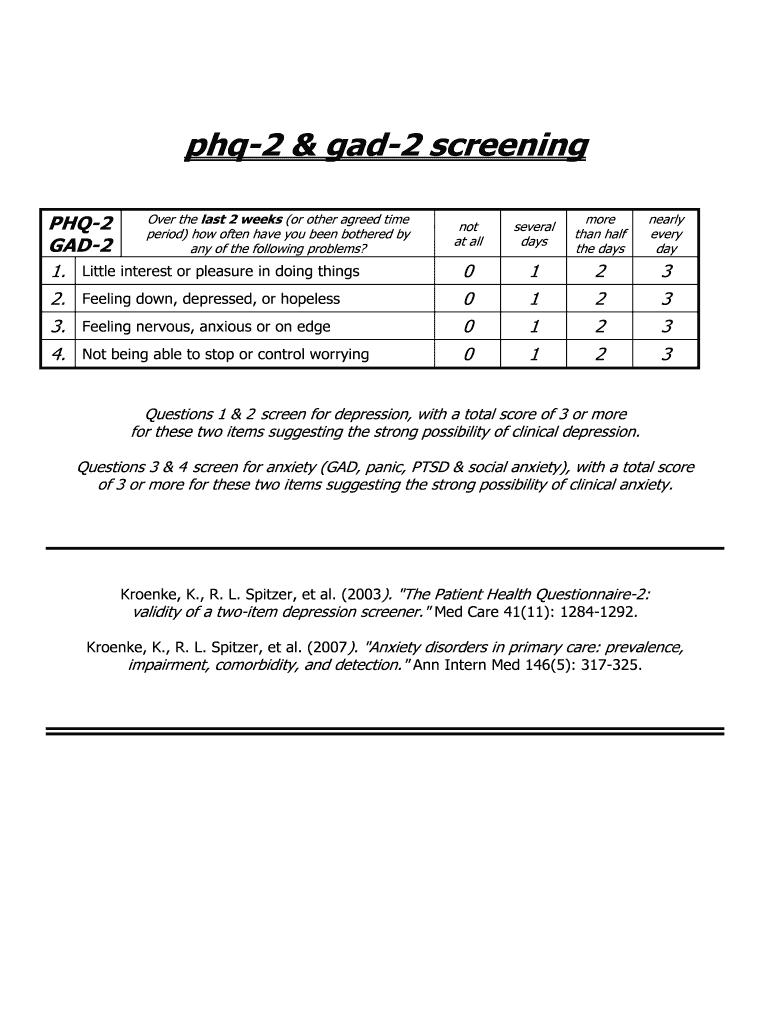 phq-2 & gad-2 screening

| PHQ-2 GAD-2 | Over the last 2 weeks (or other agreed time period) how often have you been bothered by any of the following problems? | not at all | several days | more than half the days | nearly every day |
|---|---|---|---|---|---|
| 1. | Little interest or pleasure in doing things | 0 | 1 | 2 | 3 |
| 2. | Feeling down, depressed, or hopeless | 0 | 1 | 2 | 3 |
| 3. | Feeling nervous, anxious or on edge | 0 | 1 | 2 | 3 |
| 4. | Not being able to stop or control worrying | 0 | 1 | 2 | 3 |

Questions 1 & 2 screen for depression, with a total score of 3 or more for these two items suggesting the strong possibility of clinical depression.

Questions 3 & 4 screen for anxiety (GAD, panic, PTSD & social anxiety), with a total score of 3 or more for these two items suggesting the strong possibility of clinical anxiety.

Kroenke, K., R. L. Spitzer, et al. (2003). "The Patient Health Questionnaire-2: validity of a two-item depression screener." Med Care 41(11): 1284-1292.

Kroenke, K., R. L. Spitzer, et al. (2007). "Anxiety disorders in primary care: prevalence, impairment, comorbidity, and detection." Ann Intern Med 146(5): 317-325.